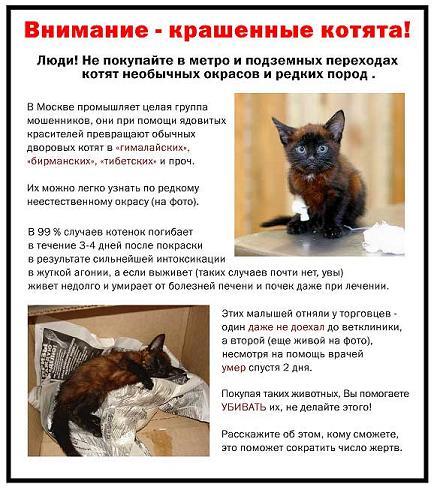 Внимание - крашенные котята!

Люди! Не покупайте в метро и подземных переходах котят необычных окрасов и редких пород .

В Москве промышляет целая группа мошенников, они при помощи ядовитых красителей превращают обычных дворовых котят в «гималайских», «бирманских», «тибетских» и проч.

Их можно легко узнать по редкому неестественному окрасу (на фото).

В 99 % случаев котенок погибает в течение 3-4 дней после покраски в результате сильнейшей интоксикации в жуткой агонии, а если выживет (таких случаев почти нет, увы) живет недолго и умирает от болезней печени и почек даже при лечении.

Этих малышей отняли у торговцев - один даже не доехал до ветклиники, а второй (еще живой на фото), несмотря на помощь врачей умер спустя 2 дня.

Покупая таких животных, Вы помогаете УБИВАТЬ их, не делайте этого!

Расскажите об этом, кому сможете, это поможет сократить число жертв.